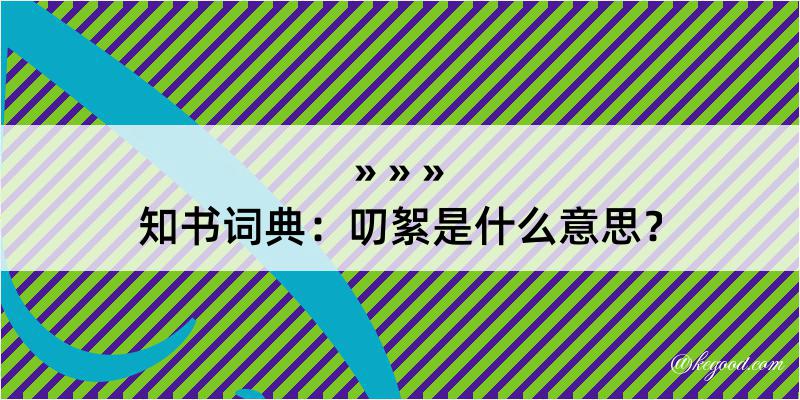 » » »
知书词典：叨絮是什么意思？

@kegood.com